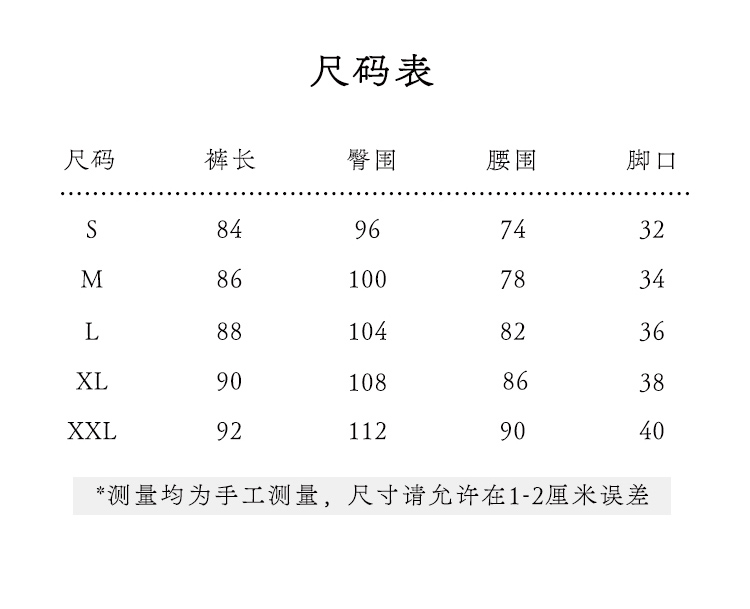 尺码表

| 尺码 | 裤长 | 臀围 | 腰围 | 脚口 |
|---|---|---|---|---|
| S | 84 | 96 | 74 | 32 |
| M | 86 | 100 | 78 | 34 |
| L | 88 | 104 | 82 | 36 |
| XL | 90 | 108 | 86 | 38 |
| XXL | 92 | 112 | 90 | 40 |

*测量均为手工测量，尺寸请允许在1-2厘米误差